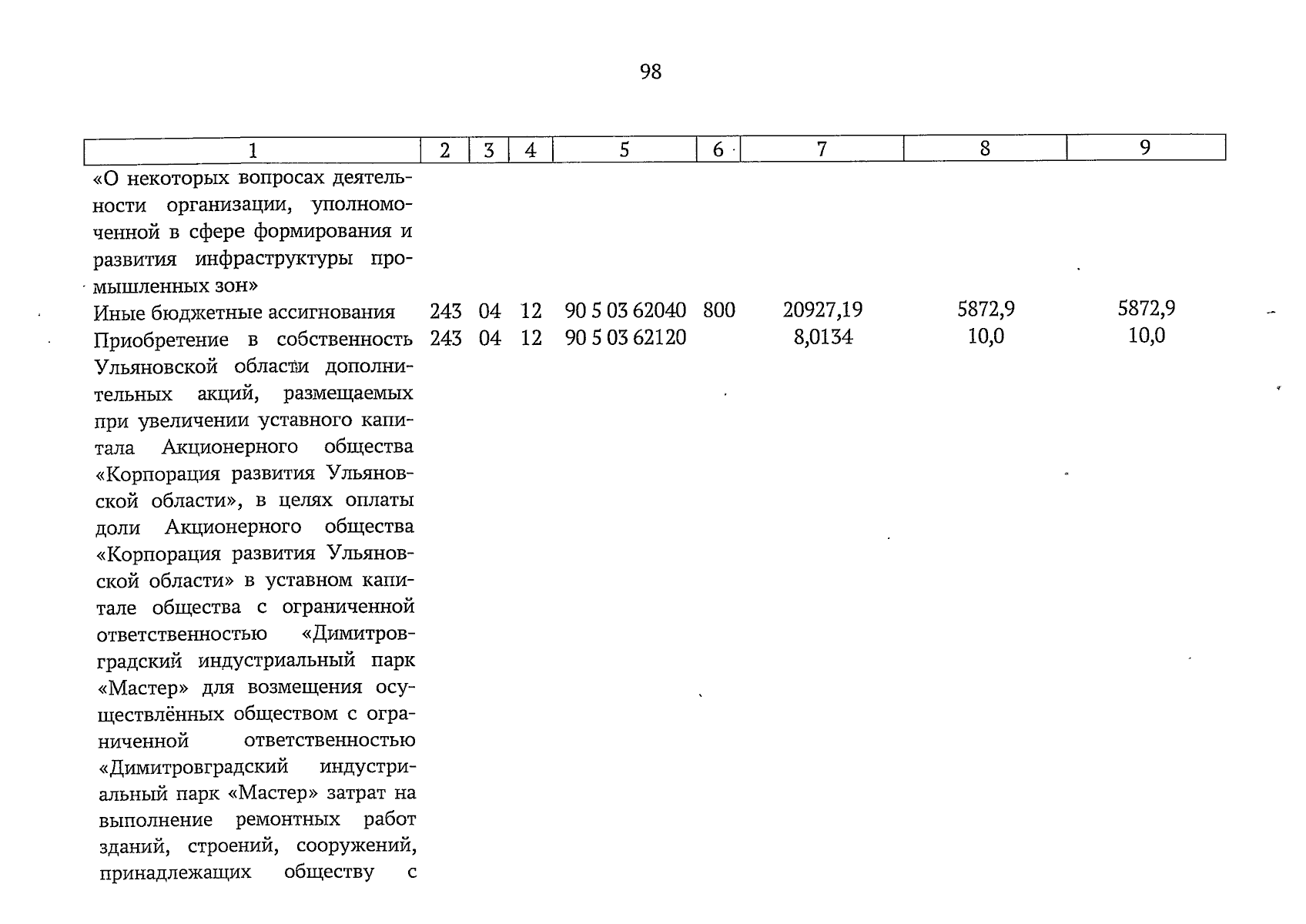 98

| 1 | 2 | 3 | 4 | 5 | 6 | 7 | 8 | 9 |
|---|---|---|---|---|---|---|---|---|
| «О некоторых вопросах деятельности организации, уполномоченной в сфере формирования и развития инфраструктуры промышленных зон» | | | | | | | | |
| Иные бюджетные ассигнования | 243 | 04 | 12 | 90 5 03 62040 | 800 | 20927,19 | 5872,9 | 5872,9 |
| Приобретение в собственность Ульяновской области дополнительных акций, размещаемых при увеличении уставного капитала Акционерного общества «Корпорация развития Ульяновской области», в целях оплаты доли Акционерного общества «Корпорация развития Ульяновской области» в уставном капитале общества с ограниченной ответственностью «Димитровградский индустриальный парк «Мастер» для возмещения осуществлённых обществом с ограниченной ответственностью «Димитровградский индустриальный парк «Мастер» затрат на выполнение ремонтных работ зданий, строений, сооружений, принадлежащих обществу с | 243 | 04 | 12 | 90 5 03 62120 | | 8,0134 | 10,0 | 10,0 |